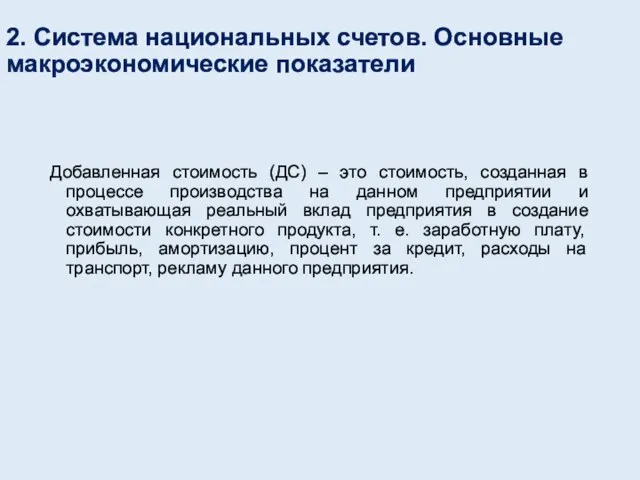 2. Система национальных счетов. Основные макроэкономические показатели

Добавленная стоимость (ДС) – это стоимость, созданная в процессе производства на данном предприятии и охватывающая реальный вклад предприятия в создание стоимости конкретного продукта, т. е. заработную плату, прибыль, амортизацию, процент за кредит, расходы на транспорт, рекламу данного предприятия.